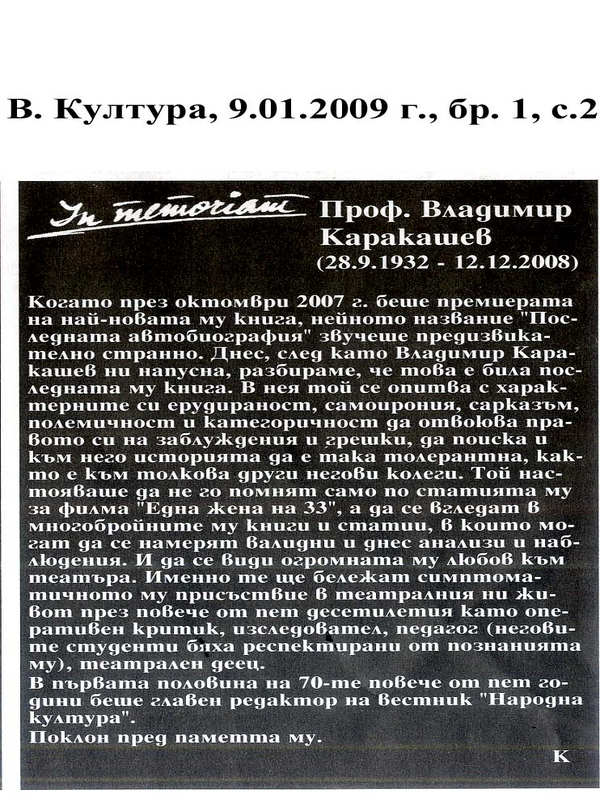 В. Култура, 9.01.2009 г., бр. 1, с.2

In memoriam

Проф. Владимир Каракашев
(28.9.1932 - 12.12.2008)

Когато през октомври 2007 г. беше премиерата на най-новата му книга, нейното название "Последната автобиография" звучеше предизвикателно странно. Днес, след като Владимир Каракашев ни напусна, разбираме, че това е била последната му книга. В нея той се опитва с характерните си ерудираност, самоирония, сарказъм, полемичност и категоричност да отвоюва правото си на заблуждения и грешки, да поиска и към него историята да е така толерантна, както е към толкова други негови колеги. Той настояваше да не го помнят само по статията му за филма "Една жена на 33", а да се вгледат в многобройните му книги и статии, в които могат да се намерят валидни и днес анализи и наблюдения. И да се види огромната му любов към театъра. Именно те ще бележат симптоматичното му присъствие в театралния ни живот през повече от пет десетилетия като оперативен критик, изследовател, педагог (неговите студенти бяха респектирани от познанията му), театрален деец.
В първата половина на 70-те повече от пет години беше главен редактор на вестник "Народна култура".
Поклон пред паметта му.

К